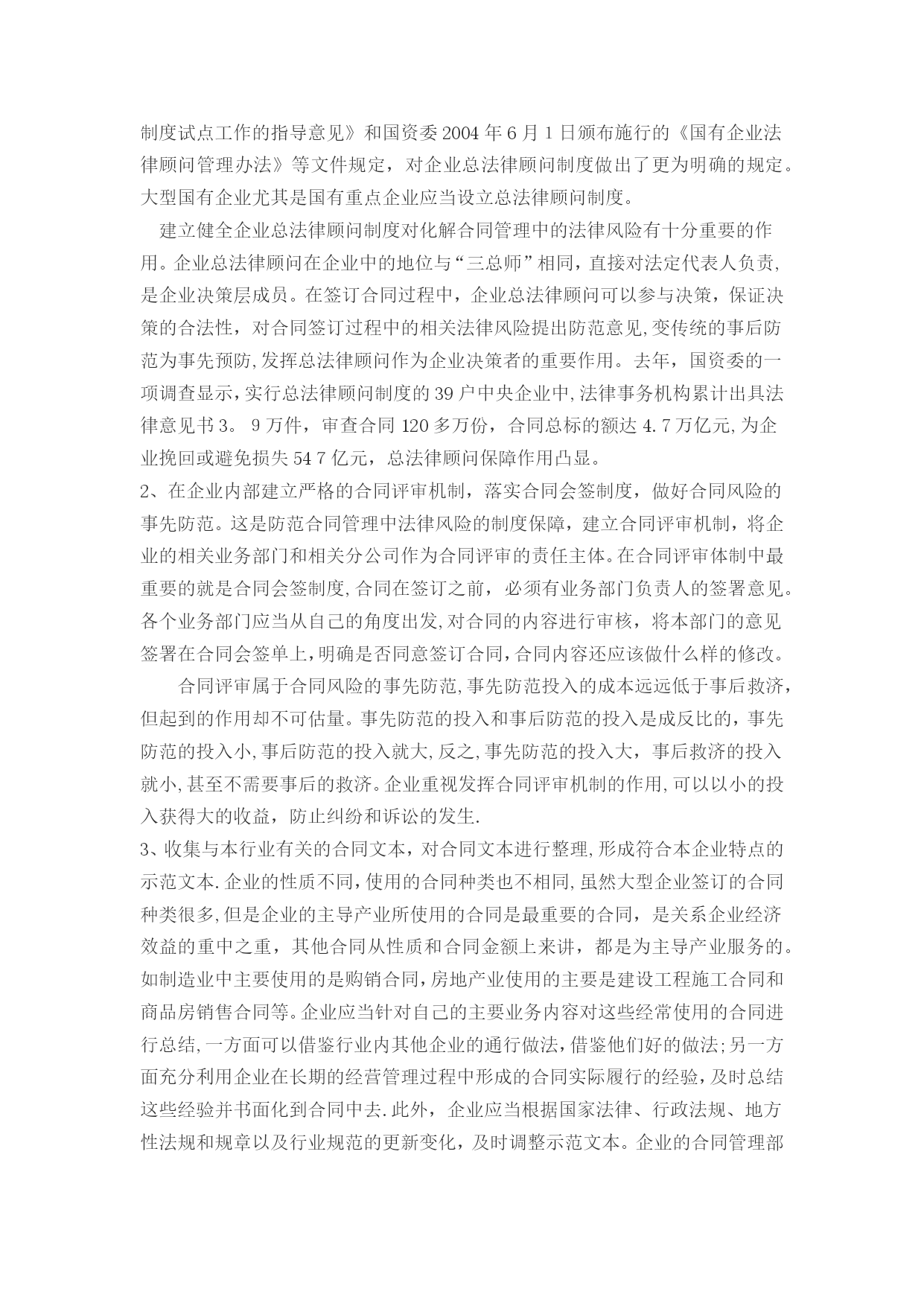 制度试点工作的指导意见》和国资委2004年6月1日颁布施行的《国有企业法律顾问管理办法》等文件规定，对企业总法律顾问制度做出了更为明确的规定。大型国有企业尤其是国有重点企业应当设立总法律顾问制度。

建立健全企业总法律顾问制度对化解合同管理中的法律风险有十分重要的作用。企业总法律顾问在企业中的地位与“三总师”相同，直接对法定代表人负责,是企业决策层成员。在签订合同过程中，企业总法律顾问可以参与决策，保证决策的合法性，对合同签订过程中的相关法律风险提出防范意见,变传统的事后防范为事先预防,发挥总法律顾问作为企业决策者的重要作用。去年，国资委的一项调查显示,实行总法律顾问制度的39户中央企业中,法律事务机构累计出具法律意见书3。 9万件，审查合同120多万份，合同总标的额达4.7万亿元,为企业挽回或避免损失54 7亿元，总法律顾问保障作用凸显。

2、在企业内部建立严格的合同评审机制，落实合同会签制度，做好合同风险的事先防范。这是防范合同管理中法律风险的制度保障，建立合同评审机制，将企业的相关业务部门和相关分公司作为合同评审的责任主体。在合同评审体制中最重要的就是合同会签制度,合同在签订之前，必须有业务部门负责人的签署意见。各个业务部门应当从自己的角度出发,对合同的内容进行审核，将本部门的意见签署在合同会签单上,明确是否同意签订合同,合同内容还应该做什么样的修改。

合同评审属于合同风险的事先防范,事先防范投入的成本远远低于事后救济，但起到的作用却不可估量。事先防范的投入和事后防范的投入是成反比的，事先防范的投入小,事后防范的投入就大,反之,事先防范的投入大，事后救济的投入就小,甚至不需要事后的救济。企业重视发挥合同评审机制的作用,可以以小的投入获得大的收益，防止纠纷和诉讼的发生.

3、收集与本行业有关的合同文本，对合同文本进行整理,形成符合本企业特点的示范文本.企业的性质不同,使用的合同种类也不相同,虽然大型企业签订的合同种类很多,但是企业的主导产业所使用的合同是最重要的合同，是关系企业经济效益的重中之重，其他合同从性质和合同金额上来讲，都是为主导产业服务的。如制造业中主要使用的是购销合同,房地产业使用的主要是建设工程施工合同和商品房销售合同等。企业应当针对自己的主要业务内容对这些经常使用的合同进行总结,一方面可以借鉴行业内其他企业的通行做法,借鉴他们好的做法;另一方面充分利用企业在长期的经营管理过程中形成的合同实际履行的经验,及时总结这些经验并书面化到合同中去.此外，企业应当根据国家法律、行政法规、地方性法规和规章以及行业规范的更新变化，及时调整示范文本。企业的合同管理部